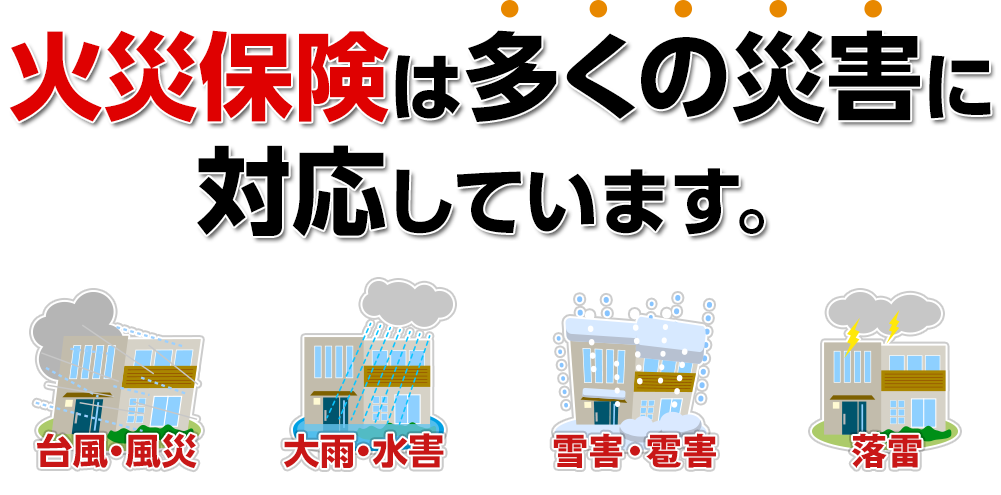 火災保険は多くの災害に対応しています。

台風・風災

大雨・水害

雪害・雹害

落雷